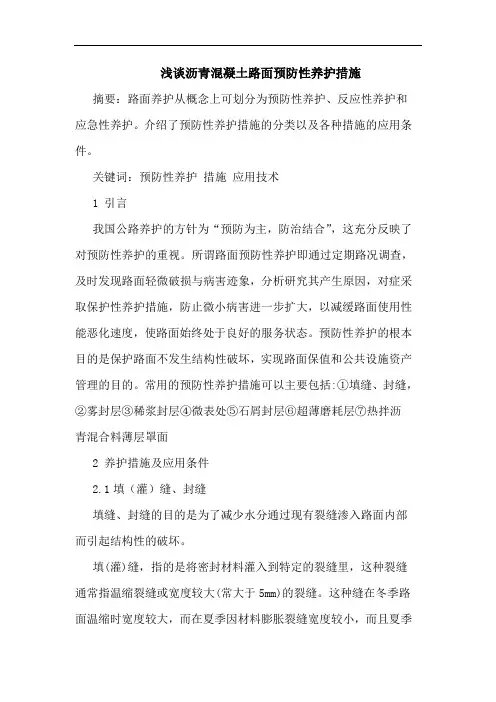 浅谈沥青混凝土路面预防性养护措施

摘要：路面养护从概念上可划分为预防性养护、反应性养护和应急性养护。介绍了预防性养护措施的分类以及各种措施的应用条件。

关键词：预防性养护 措施 应用技术

1 引言

我国公路养护的方针为“预防为主，防治结合”，这充分反映了对预防性养护的重视。所谓路面预防性养护即通过定期路况调查，及时发现路面轻微破损与病害迹象，分析研究其产生原因，对症采取保护性养护措施，防止微小病害进一步扩大，以减缓路面使用性能恶化速度，使路面始终处于良好的服务状态。预防性养护的根本目的是保护路面不发生结构性破坏，实现路面保值和公共设施资产管理的目的。常用的预防性养护措施可以主要包括:①填缝、封缝，②雾封层③稀浆封层④微表处⑤石屑封层⑥超薄磨耗层⑦热拌沥青混合料薄层罩面

2 养护措施及应用条件

2.1 填（灌）缝、封缝

填缝、封缝的目的是为了减少水分通过现有裂缝渗入路面内部而引起结构性的破坏。

填(灌)缝，指的是将密封材料灌入到特定的裂缝里，这种裂缝通常指温缩裂缝或宽度较大(常大于 5mm)的裂缝。这种缝在冬季路面温缩时宽度较大，而在夏季因材料膨胀裂缝宽度较小，而且夏季